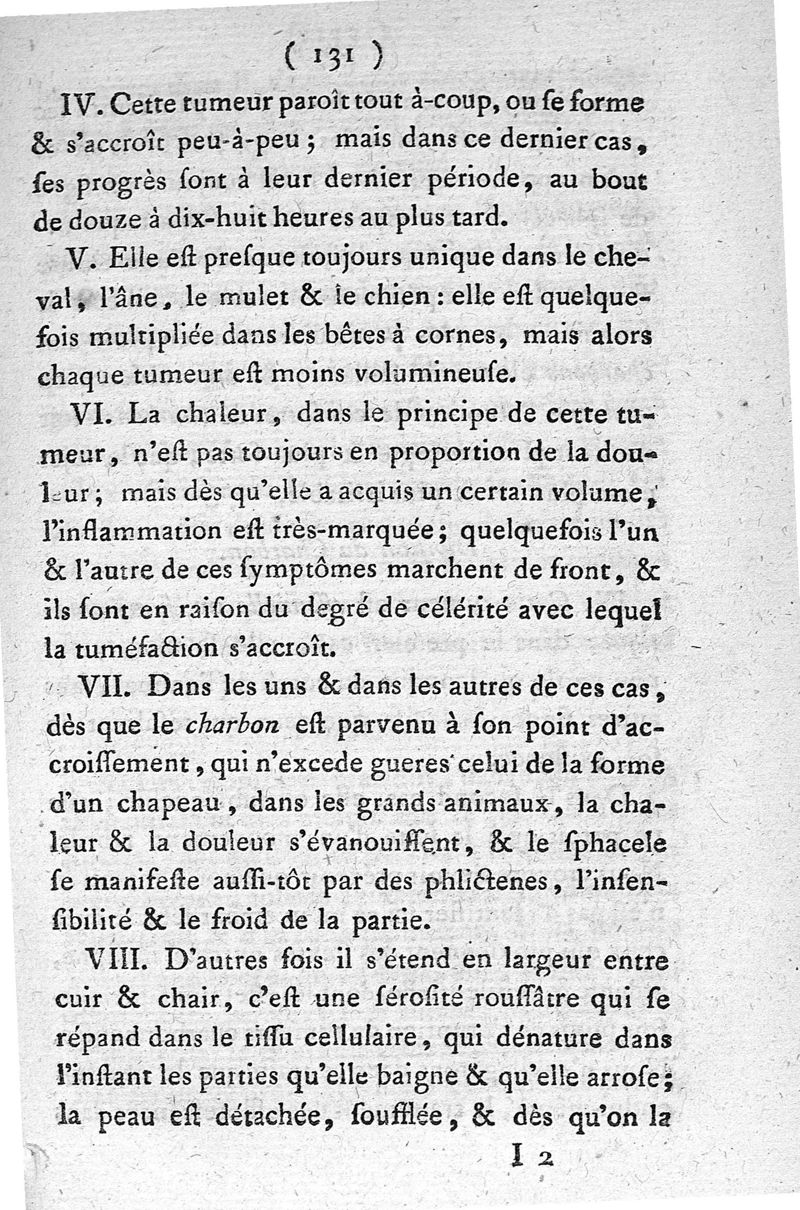 ( 131 )

IV. Cette tumeur paroît tout à-coup, ou ſe forme & s'accroît peu-à-peu ; mais dans ce dernier cas, ſes progrès ſont à leur dernier période, au bout de douze à dix-huit heures au plus tard.

V. Elle eſt preſque toujours unique dans le cheval, l'âne, le mulet & le chien : elle eſt quelquefois multipliée dans les bêtes à cornes, mais alors chaque tumeur eſt moins volumineuſe.

VI. La chaleur, dans le principe de cette tumeur, n'eſt pas toujours en proportion de la douleur ; mais dès qu'elle a acquis un certain volume, l'inflammation eſt très-marquée ; quelquefois l'un & l'autre de ces ſymptômes marchent de front, & ils ſont en raiſon du degré de célérité avec lequel la tuméfaction s'accroît.

VII. Dans les uns & dans les autres de ces cas, dès que le charbon eſt parvenu à ſon point d'accroiſſement, qui n'excede gueres celui de la forme d'un chapeau, dans les grands animaux, la chaleur & la douleur s'évanouiſſent, & le ſphacele ſe manifeſte auſſi-tôt par des phlictenes, l'inſenſibilité & le froid de la partie.

VIII. D'autres fois il s'étend en largeur entre cuir & chair, c'eſt une ſéroſité rouſſâtre qui ſe répand dans le tiſſu cellulaire, qui dénature dans l'inſtant les parties qu'elle baigne & qu'elle arroſe ; la peau eſt détachée, ſoufflée, & dès qu'on la

I 2